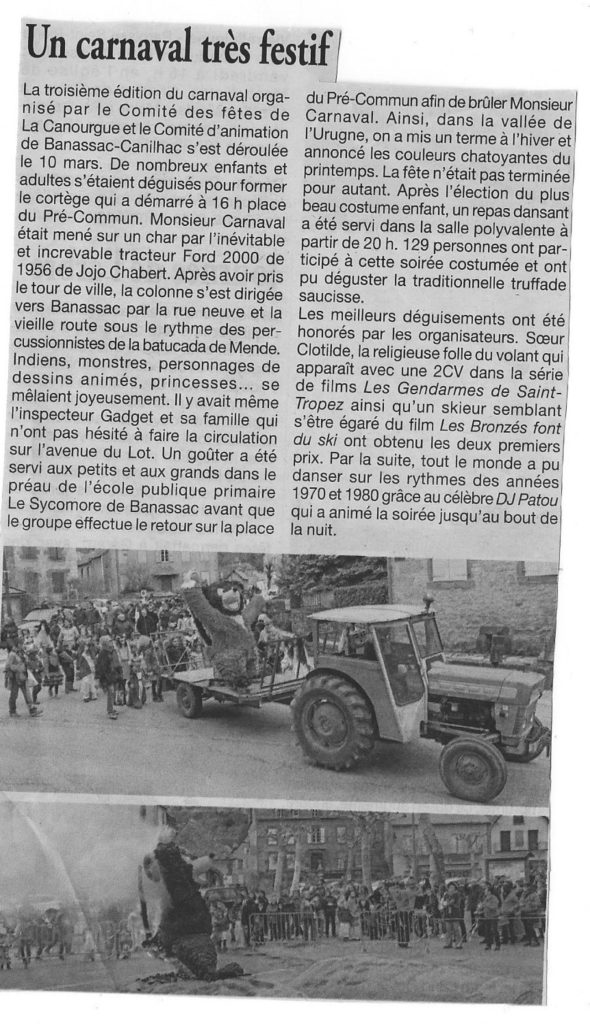 Un carnaval très festif

La troisième édition du carnaval organisé par le Comité des fêtes de La Canourgue et le Comité d'animation de Banassac-Canilhac s'est déroulée le 10 mars. De nombreux enfants et adultes s'étaient déguisés pour former le cortège qui a démarré à 16 h place du Pré-Commun. Monsieur Carnaval était mené sur un char par l'inévitable et increvable tracteur Ford 2000 de 1956 de Jojo Chabert. Après avoir pris le tour de ville, la colonne s'est dirigée vers Banassac par la rue neuve et la vieille route sous le rythme des percussionnistes de la batucada de Mende. Indiens, monstres, personnages de dessins animés, princesses... se mêlaient joyeusement. Il y avait même l'inspecteur Gadget et sa famille qui n'ont pas hésité à faire la circulation sur l'avenue du Lot. Un goûter a été servi aux petits et aux grands dans le préau de l'école publique primaire Le Sycomore de Banassac avant que le groupe effectue le retour sur la place du Pré-Commun afin de brûler Monsieur Carnaval. Ainsi, dans la vallée de l'Urugne, on a mis un terme à l'hiver et annoncé les couleurs chatoyantes du printemps. La fête n'était pas terminée pour autant. Après l'élection du plus beau costume enfant, un repas dansant a été servi dans la salle polyvalente à partir de 20 h. 129 personnes ont participé à cette soirée costumée et ont pu déguster la traditionnelle truffade saucisse.

Les meilleurs déguisements ont été honorés par les organisateurs. Sœur Clotilde, la religieuse folle du volant qui apparaît avec une 2CV dans la série de films Les Gendarmes de Saint-Tropez ainsi qu'un skieur semblant s'être égaré du film Les Bronzés font du ski ont obtenu les deux premiers prix. Par la suite, tout le monde a pu danser sur les rythmes des années 1970 et 1980 grâce au célèbre DJ Patou qui a animé la soirée jusqu'au bout de la nuit.